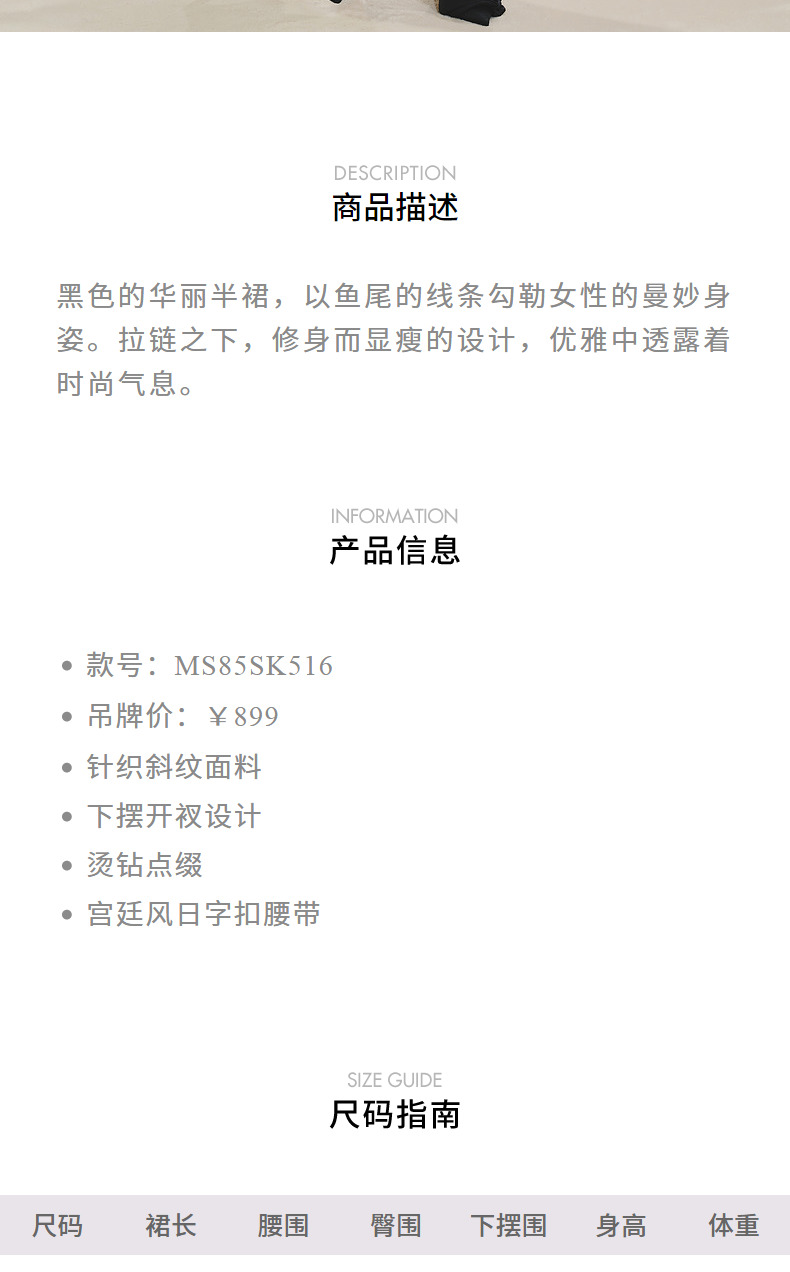 DESCRIPTION
商品描述

黑色的华丽半裙，以鱼尾的线条勾勒女性的曼妙身姿。拉链之下，修身而显瘦的设计，优雅中透露着时尚气息。

INFORMATION
产品信息

• 款号：MS85SK516
• 吊牌价：￥899
• 针织斜纹面料
• 下摆开衩设计
• 烫钻点缀
• 宫廷风日字扣腰带

SIZE GUIDE
尺码指南

| 尺码 | 裙长 | 腰围 | 臀围 | 下摆围 | 身高 | 体重 |
|---|---|---|---|---|---|---|